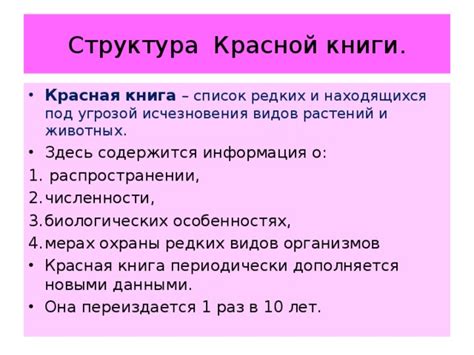 Структура Красной книги.

• Красная книга – список редких и находящихся под угрозой исчезновения видов растений и животных.
• Здесь содержится информация о:
1. распространении,
2. численности,
3. биологических особенностях,
4. мерах охраны редких видов организмов
• Красная книга периодически дополняется новыми данными.
• Она переиздается 1 раз в 10 лет.